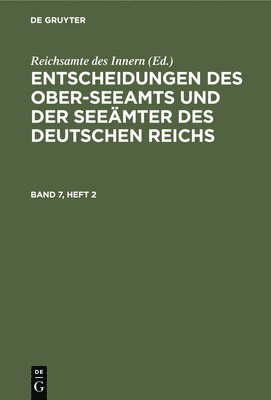 DE GRUYTER

Reichsamte des Innern (Ed.)

ENTSCHEIDUNGEN DES OBER-SEEAMTS UND DER SEEÄMTER DES DEUTSCHEN REICHS

BAND 7, HEFT 2

DE
G